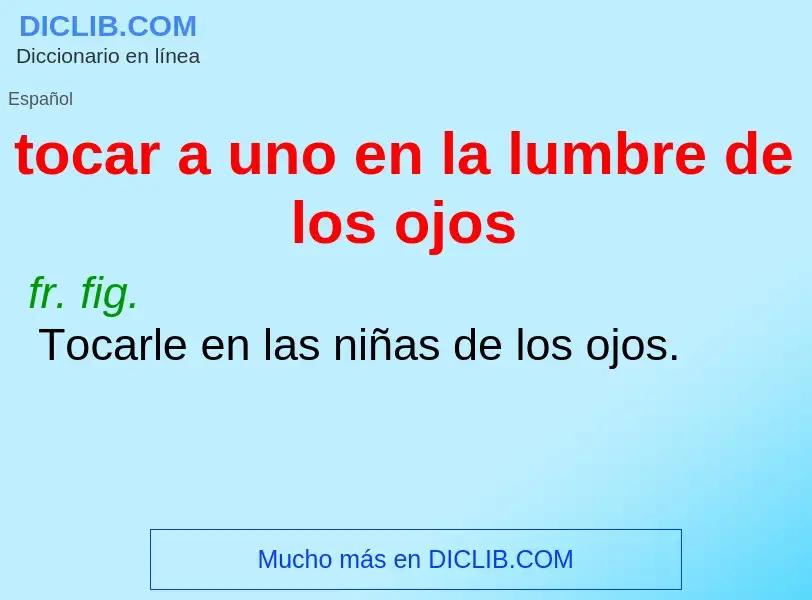 DICLIB.COM
Diccionario en línea

Español

tocar a uno en la lumbre de los ojos

fr. fig.
Tocarle en las niñas de los ojos.

Mucho más en DICLIB.COM